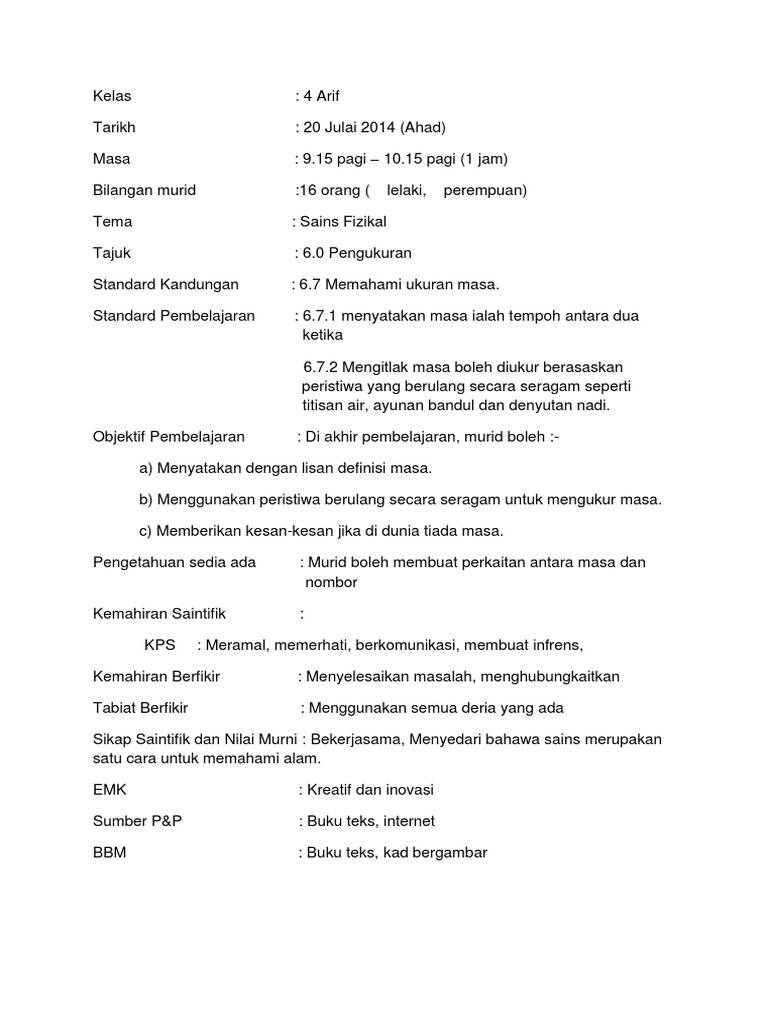 Kelas : 4 Arif

Tarikh : 20 Julai 2014 (Ahad)

Masa : 9.15 pagi – 10.15 pagi (1 jam)

Bilangan murid :16 orang ( lelaki, perempuan)

Tema : Sains Fizikal

Tajuk : 6.0 Pengukuran

Standard Kandungan : 6.7 Memahami ukuran masa.

Standard Pembelajaran : 6.7.1 menyatakan masa ialah tempoh antara dua ketika

6.7.2 Mengitlak masa boleh diukur berasaskan peristiwa yang berulang secara seragam seperti titisan air, ayunan bandul dan denyutan nadi.

Objektif Pembelajaran : Di akhir pembelajaran, murid boleh :-

a) Menyatakan dengan lisan definisi masa.

b) Menggunakan peristiwa berulang secara seragam untuk mengukur masa.

c) Memberikan kesan-kesan jika di dunia tiada masa.

Pengetahuan sedia ada : Murid boleh membuat perkaitan antara masa dan nombor

Kemahiran Saintifik :

KPS : Meramal, memerhati, berkomunikasi, membuat infrens,

Kemahiran Berfikir : Menyelesaikan masalah, menghubungkaitkan

Tabiat Berfikir : Menggunakan semua deria yang ada

Sikap Saintifik dan Nilai Murni : Bekerjasama, Menyedari bahawa sains merupakan satu cara untuk memahami alam.

EMK : Kreatif dan inovasi

Sumber P&P : Buku teks, internet

BBM : Buku teks, kad bergambar